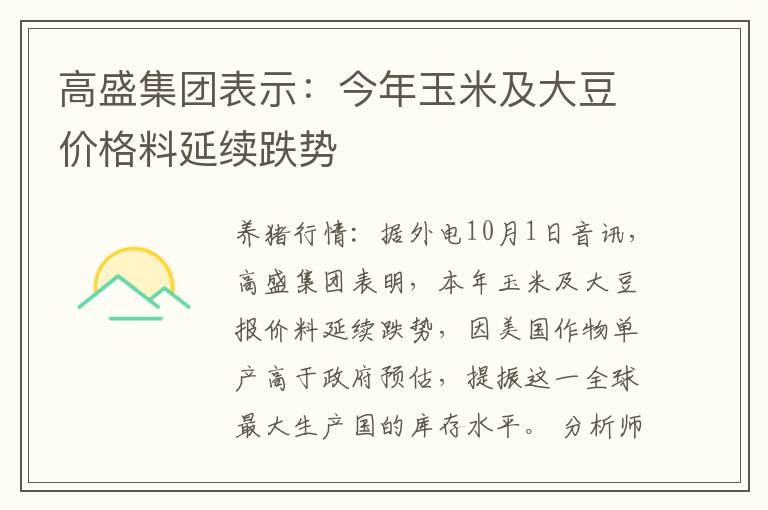 高盛集团表示：今年玉米及大豆价格料延续跌势

养猪行情：据外电10月1日音讯，高盛集团表明，本年玉米及大豆报价料延续跌势，因美国作物单产高于政府预估，提振这一全球最大生产国的库存水平。分析师